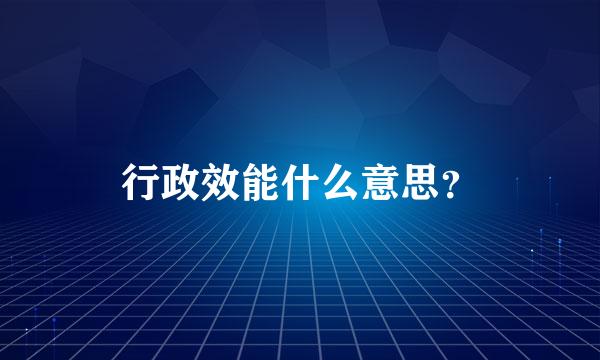 行政效能什么意思？